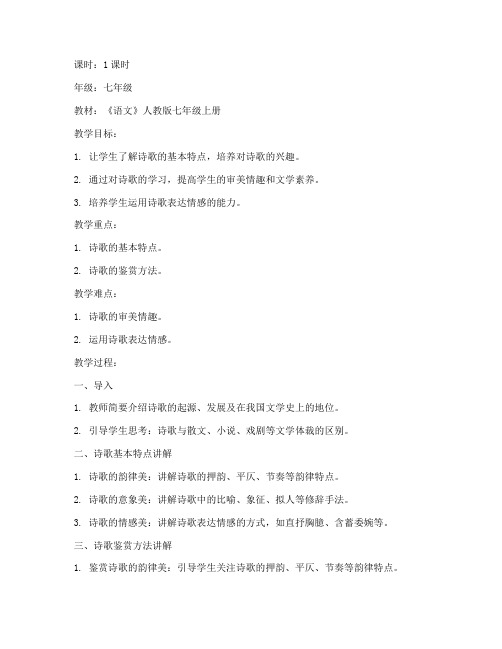 课时：1 课时

年级：七年级

教材：《语文》人教版七年级上册

教学目标：

1. 让学生了解诗歌的基本特点，培养对诗歌的兴趣。

2. 通过对诗歌的学习，提高学生的审美情趣和文学素养。

3. 培养学生运用诗歌表达情感的能力。

教学重点：

1. 诗歌的基本特点。

2. 诗歌的鉴赏方法。

教学难点：

1. 诗歌的审美情趣。

2. 运用诗歌表达情感。

教学过程：

一、导入

1. 教师简要介绍诗歌的起源、发展及在我国文学史上的地位。

2. 引导学生思考：诗歌与散文、小说、戏剧等文学体裁的区别。

二、诗歌基本特点讲解

1. 诗歌的韵律美：讲解诗歌的押韵、平仄、节奏等韵律特点。

2. 诗歌的意象美：讲解诗歌中的比喻、象征、拟人等修辞手法。

3. 诗歌的情感美：讲解诗歌表达情感的方式，如直抒胸臆、含蓄委婉等。

三、诗歌鉴赏方法讲解

1. 鉴赏诗歌的韵律美：引导学生关注诗歌的押韵、平仄、节奏等韵律特点。